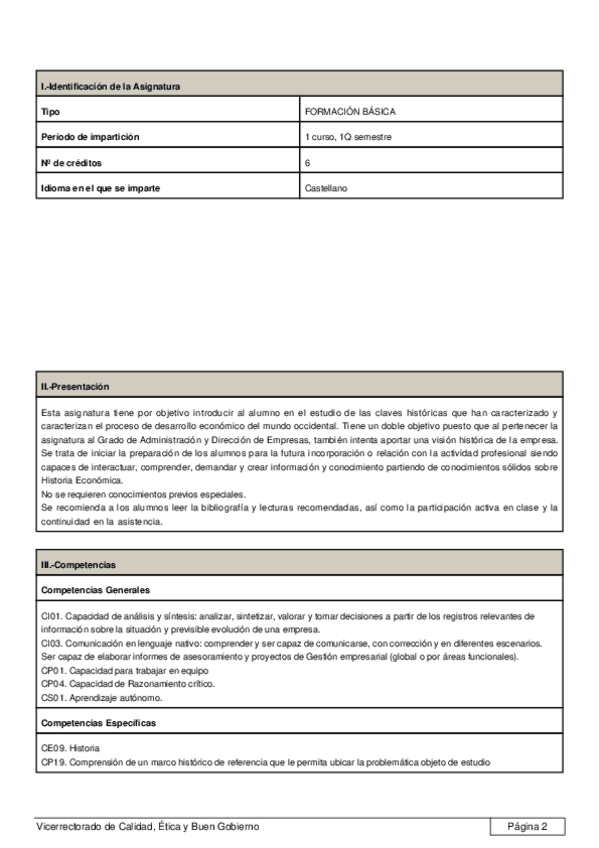 | I.-Identificación de la Asignatura | |
|---|---|
| Tipo | FORMACIÓN BÁSICA |
| Período de impartición | 1 curso, 1Q semestre |
| Nº de créditos | 6 |
| Idioma en el que se imparte | Castellano |

II.-Presentación

Esta asignatura tiene por objetivo introducir al alumno en el estudio de las claves históricas que han caracterizado y caracterizan el proceso de desarrollo económico del mundo occidental. Tiene un doble objetivo puesto que al pertenecer la asignatura al Grado de Administración y Dirección de Empresas, también intenta aportar una visión histórica de la empresa. Se trata de iniciar la preparación de los alumnos para la futura incorporación o relación con la actividad profesional siendo capaces de interactuar, comprender, demandar y crear información y conocimiento partiendo de conocimientos sólidos sobre Historia Económica.
No se requieren conocimientos previos especiales.
Se recomienda a los alumnos leer la bibliografía y lecturas recomendadas, así como la participación activa en clase y la continuidad en la asistencia.

III.-Competencias

Competencias Generales

CI01. Capacidad de análisis y síntesis: analizar, sintetizar, valorar y tomar decisiones a partir de los registros relevantes de información sobre la situación y previsible evolución de una empresa.
CI03. Comunicación en lenguaje nativo: comprender y ser capaz de comunicarse, con corrección y en diferentes escenarios. Ser capaz de elaborar informes de asesoramiento y proyectos de Gestión empresarial (global o por áreas funcionales).
CP01. Capacidad para trabajar en equipo
CP04. Capacidad de Razonamiento crítico.
CS01. Aprendizaje autónomo.

Competencias Específicas

CE09. Historia
CP19. Comprensión de un marco histórico de referencia que le permita ubicar la problemática objeto de estudio

Vicerrectorado de Calidad, Ética y Buen Gobierno
Página 2